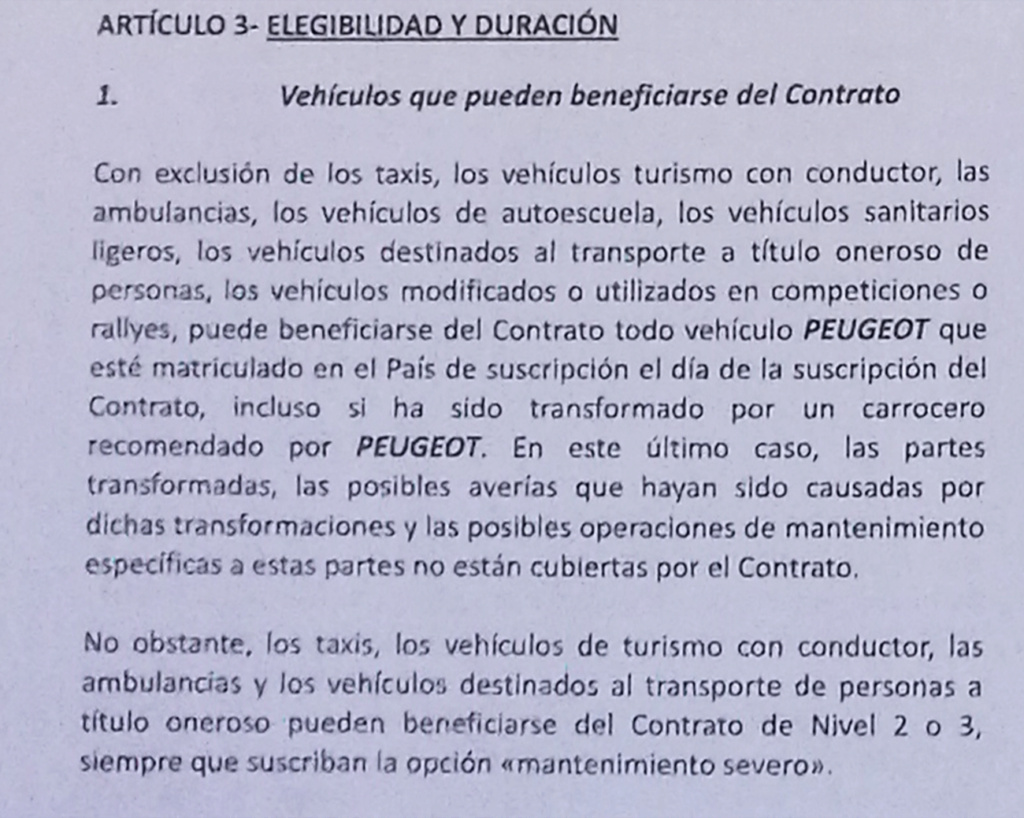 ARTÍCULO 3- ELEGIBILIDAD Y DURACIÓN

1. Vehículos que pueden beneficiarse del Contrato

Con exclusión de los taxis, los vehículos turismo con conductor, las ambulancias, los vehículos de autoescuela, los vehículos sanitarios ligeros, los vehículos destinados al transporte a título oneroso de personas, los vehículos modificados o utilizados en competiciones o rallyes, puede beneficiarse del Contrato todo vehículo PEUGEOT que esté matriculado en el País de suscripción el día de la suscripción del Contrato, incluso si ha sido transformado por un carrocero recomendado por PEUGEOT. En este último caso, las partes transformadas, las posibles averías que hayan sido causadas por dichas transformaciones y las posibles operaciones de mantenimiento específicas a estas partes no están cubiertas por el Contrato.

No obstante, los taxis, los vehículos de turismo con conductor, las ambulancias y los vehículos destinados al transporte de personas a título oneroso pueden beneficiarse del Contrato de Nivel 2 o 3, siempre que suscriban la opción «mantenimiento severo».